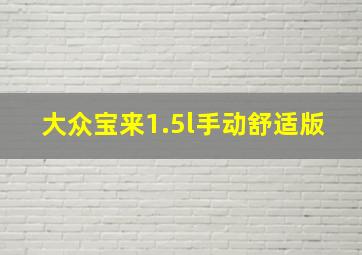 大众宝来1.5l手动舒适版